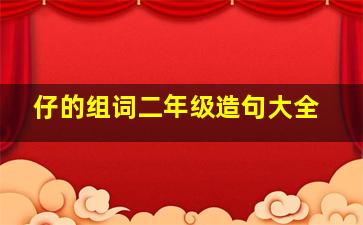 仔的组词二年级造句大全